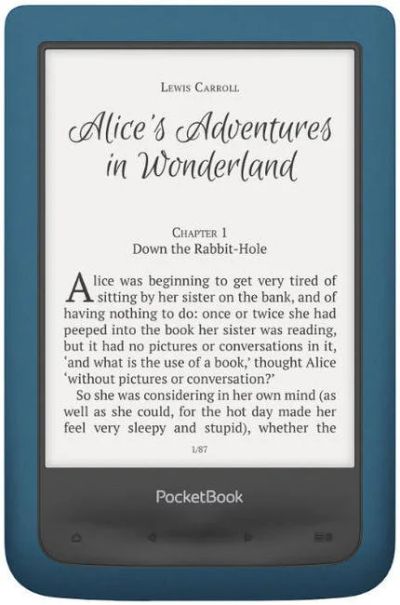 Lewis Carroll

Alice's Adventures in Wonderland

Chapter 1
Down the Rabbit-Hole

Alice was beginning to get very tired of sitting by her sister on the bank, and of having nothing to do: once or twice she had peeped into the book her sister was reading, but it had no pictures or conversations in it, 'and what is the use of a book,' thought Alice 'without pictures or conversation?'

So she was considering in her own mind (as well as she could, for the hot day made her feel very sleepy and stupid), whether the

1/87

PocketBook